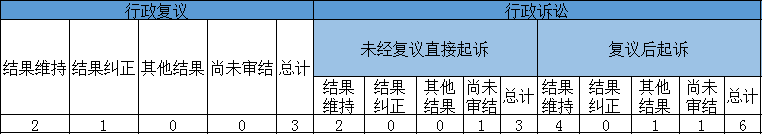 | 行政复议 | | | | | 行政诉讼 | | | | | | | | | |
|---|---|---|---|---|---|---|---|---|---|---|---|---|---|---|
| 结果维持 | 结果纠正 | 其他结果 | 尚未审结 | 总计 | 未经复议直接起诉 | | | | | 复议后起诉 | | | | |
| | | | | | 结果维持 | 结果纠正 | 其他结果 | 尚未审结 | 总计 | 结果维持 | 结果纠正 | 其他结果 | 尚未审结 | 总计 |
| 2 | 1 | 0 | 0 | 3 | 2 | 0 | 0 | 1 | 3 | 4 | 0 | 1 | 1 | 6 |